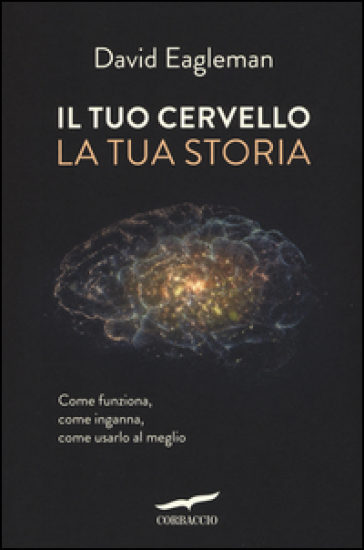 David Eagleman

IL TUO CERVELLO
LA TUA STORIA

Come funziona,
come inganna,
come usarlo al meglio

CORBACCIO